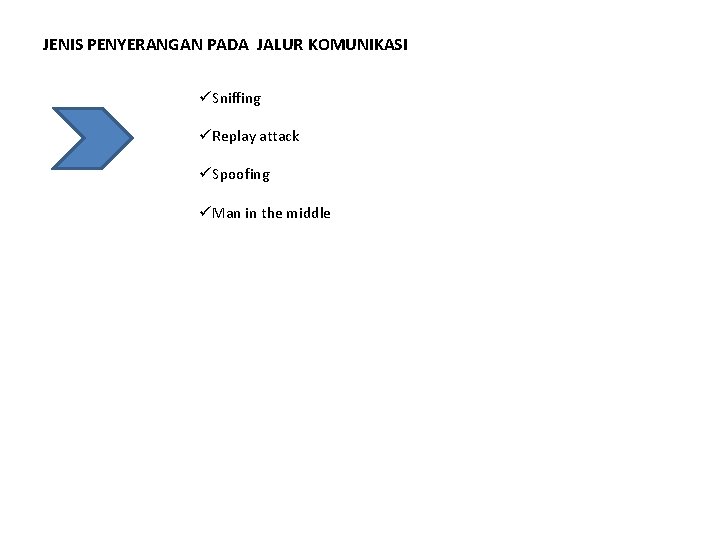 JENIS PENYERANGAN PADA JALUR KOMUNIKASI

✓Sniffing

✓Replay attack

✓Spoofing

✓Man in the middle